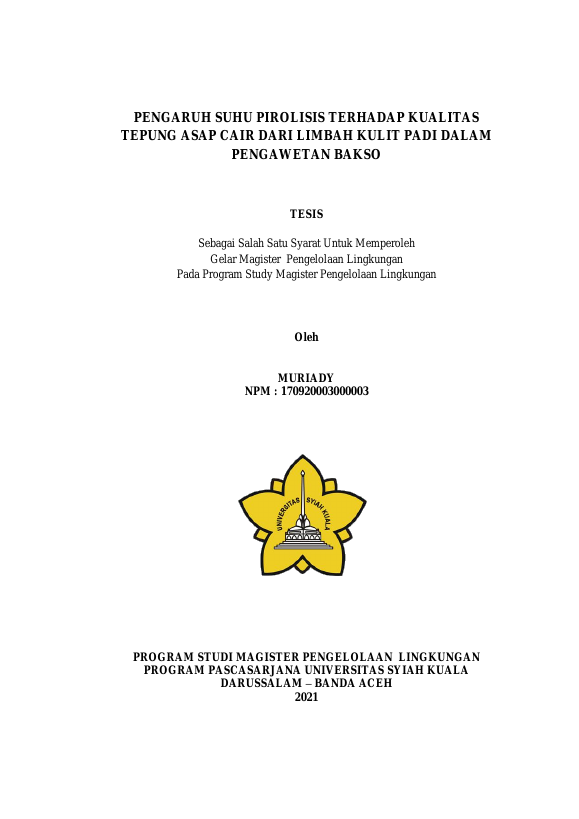 PENGARUH SUHU PIROLISIS TERHADAP KUALITAS TEPUNG ASAP CAIR DARI LIMBAH KULIT PADI DALAM PENGAWETAN BAKSO

TESIS

Sebagai Salah Satu Syarat Untuk Memperoleh
Gelar Magister Pengelolaan Lingkungan
Pada Program Study Magister Pengelolaan Lingkungan

Oleh

MURIADY
NPM : 170920003000003

UNIVERSITAS SYIAH KUALA

PROGRAM STUDI MAGISTER PENGELOLAAN LINGKUNGAN
PROGRAM PASCASARJANA UNIVERSITAS SYIAH KUALA
DARUSSALAM – BANDA ACEH
2021